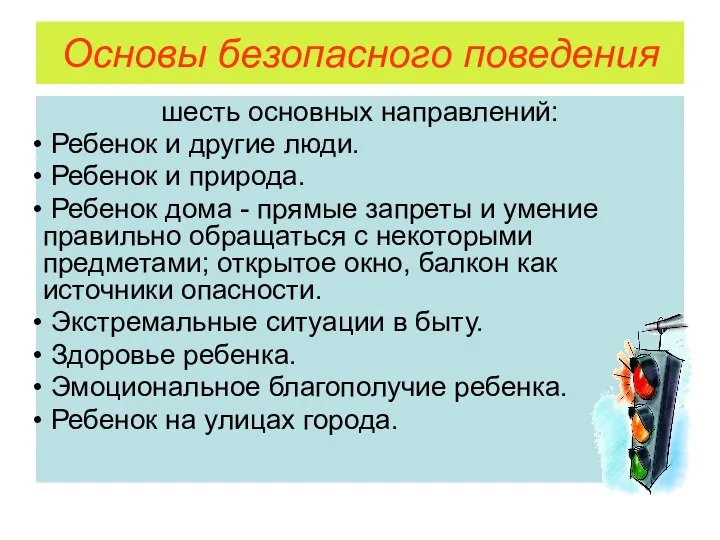 Основы безопасного поведения

шесть основных направлений:

• Ребенок и другие люди.

• Ребенок и природа.

• Ребенок дома - прямые запреты и умение правильно обращаться с некоторыми предметами; открытое окно, балкон как источники опасности.

• Экстремальные ситуации в быту.

• Здоровье ребенка.

• Эмоциональное благополучие ребенка.

• Ребенок на улицах города.